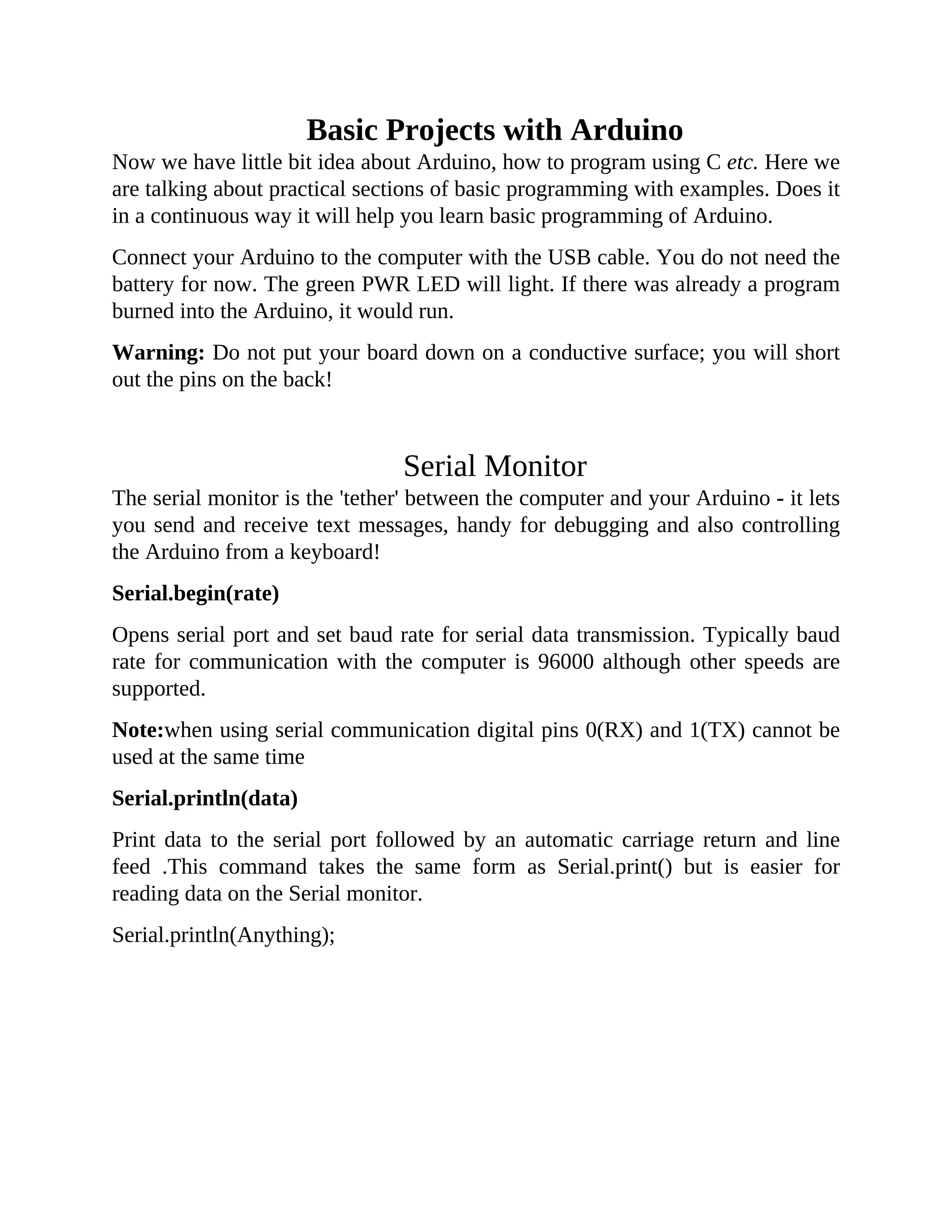 Basic Projects with Arduino

Now we have little bit idea about Arduino, how to program using C etc. Here we are talking about practical sections of basic programming with examples. Does it in a continuous way it will help you learn basic programming of Arduino.

Connect your Arduino to the computer with the USB cable. You do not need the battery for now. The green PWR LED will light. If there was already a program burned into the Arduino, it would run.

Warning: Do not put your board down on a conductive surface; you will short out the pins on the back!

Serial Monitor

The serial monitor is the 'tether' between the computer and your Arduino - it lets you send and receive text messages, handy for debugging and also controlling the Arduino from a keyboard!

Serial.begin(rate)

Opens serial port and set baud rate for serial data transmission. Typically baud rate for communication with the computer is 96000 although other speeds are supported.

Note:when using serial communication digital pins 0(RX) and 1(TX) cannot be used at the same time

Serial.println(data)

Print data to the serial port followed by an automatic carriage return and line feed .This command takes the same form as Serial.print() but is easier for reading data on the Serial monitor.

Serial.println(Anything);